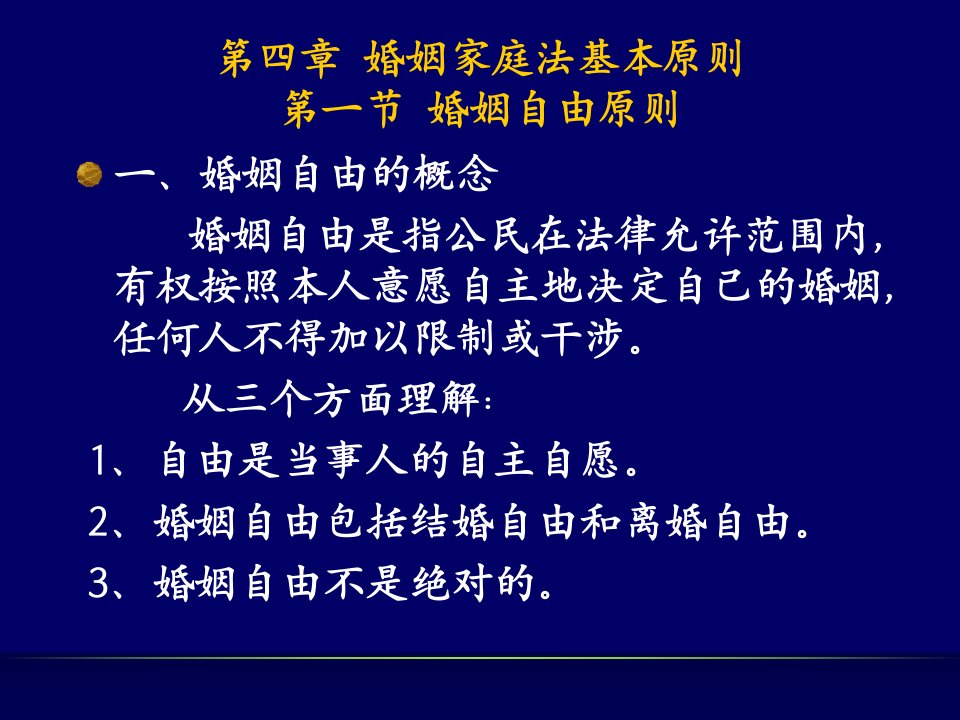 第四章 婚姻家庭法基本原则
第一节 婚姻自由原则

一、婚姻自由的概念

婚姻自由是指公民在法律允许范围内，有权按照本人意愿自主地决定自己的婚姻，任何人不得加以限制或干涉。

从三个方面理解：

1、自由是当事人的自主自愿。

2、婚姻自由包括结婚自由和离婚自由。

3、婚姻自由不是绝对的。